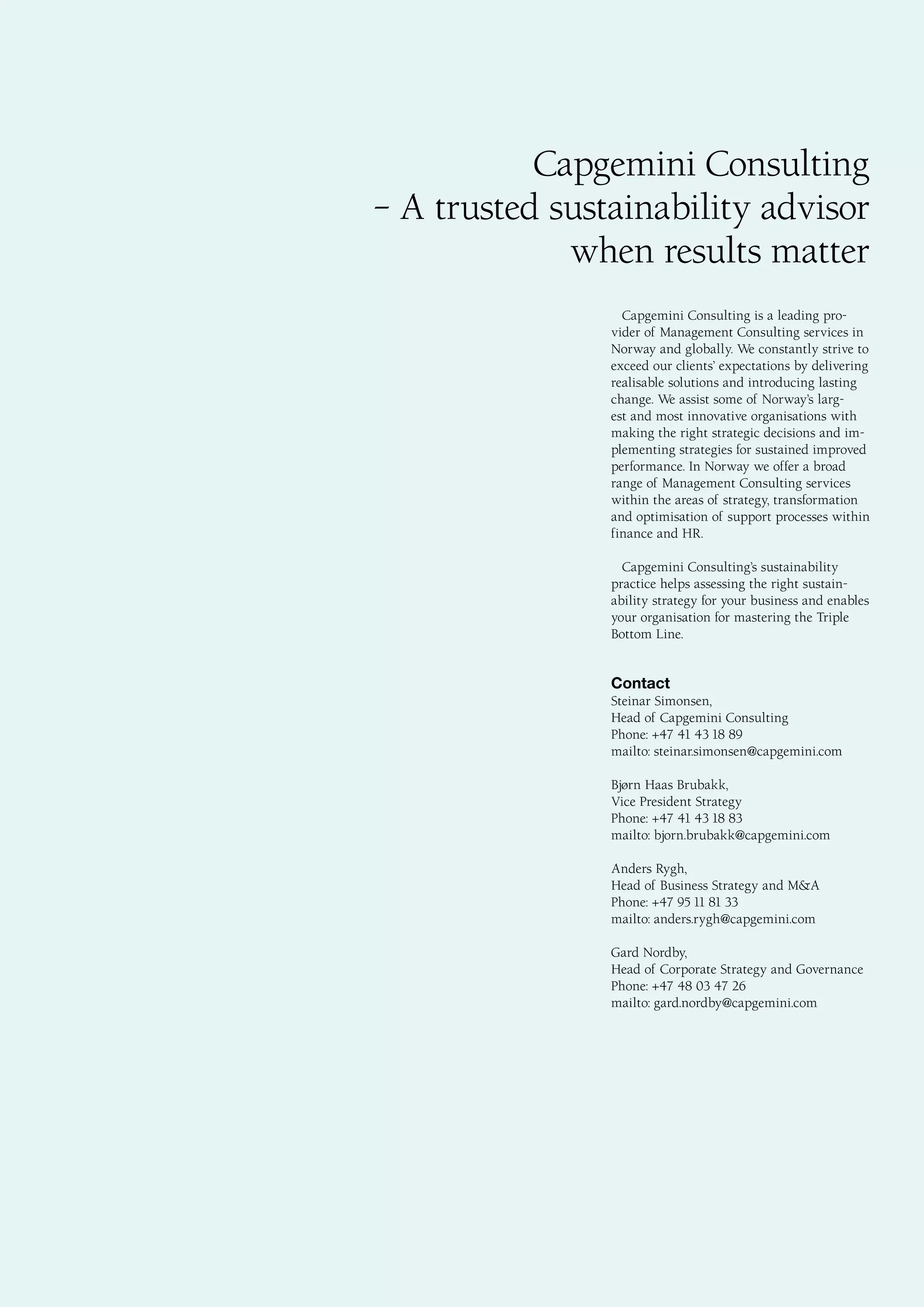 Capgemini Consulting
– A trusted sustainability advisor
when results matter

Capgemini Consulting is a leading provider of Management Consulting services in Norway and globally. We constantly strive to exceed our clients' expectations by delivering realisable solutions and introducing lasting change. We assist some of Norway's largest and most innovative organisations with making the right strategic decisions and implementing strategies for sustained improved performance. In Norway we offer a broad range of Management Consulting services within the areas of strategy, transformation and optimisation of support processes within finance and HR.

Capgemini Consulting's sustainability practice helps assessing the right sustainability strategy for your business and enables your organisation for mastering the Triple Bottom Line.

Contact
Steinar Simonsen,
Head of Capgemini Consulting
Phone: +47 41 43 18 89
mailto: steinar.simonsen@capgemini.com

Bjørn Haas Brubakk,
Vice President Strategy
Phone: +47 41 43 18 83
mailto: bjorn.brubakk@capgemini.com

Anders Rygh,
Head of Business Strategy and M&A
Phone: +47 95 11 81 33
mailto: anders.rygh@capgemini.com

Gard Nordby,
Head of Corporate Strategy and Governance
Phone: +47 48 03 47 26
mailto: gard.nordby@capgemini.com